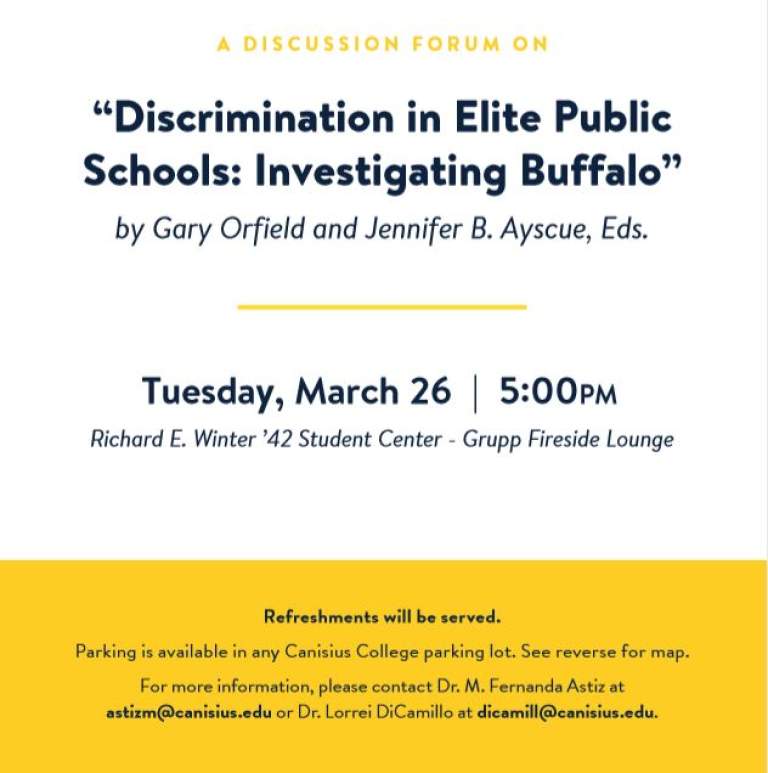 A DISCUSSION FORUM ON

“Discrimination in Elite Public Schools: Investigating Buffalo”

by Gary Orfield and Jennifer B. Ayscue, Eds.

Tuesday, March 26 | 5:00PM

Richard E. Winter ’42 Student Center - Grupp Fireside Lounge

Refreshments will be served.

Parking is available in any Canisius College parking lot. See reverse for map.

For more information, please contact Dr. M. Fernanda Astiz at astizm@canisius.edu or Dr. Lorrei DiCamillo at dicamill@canisius.edu.